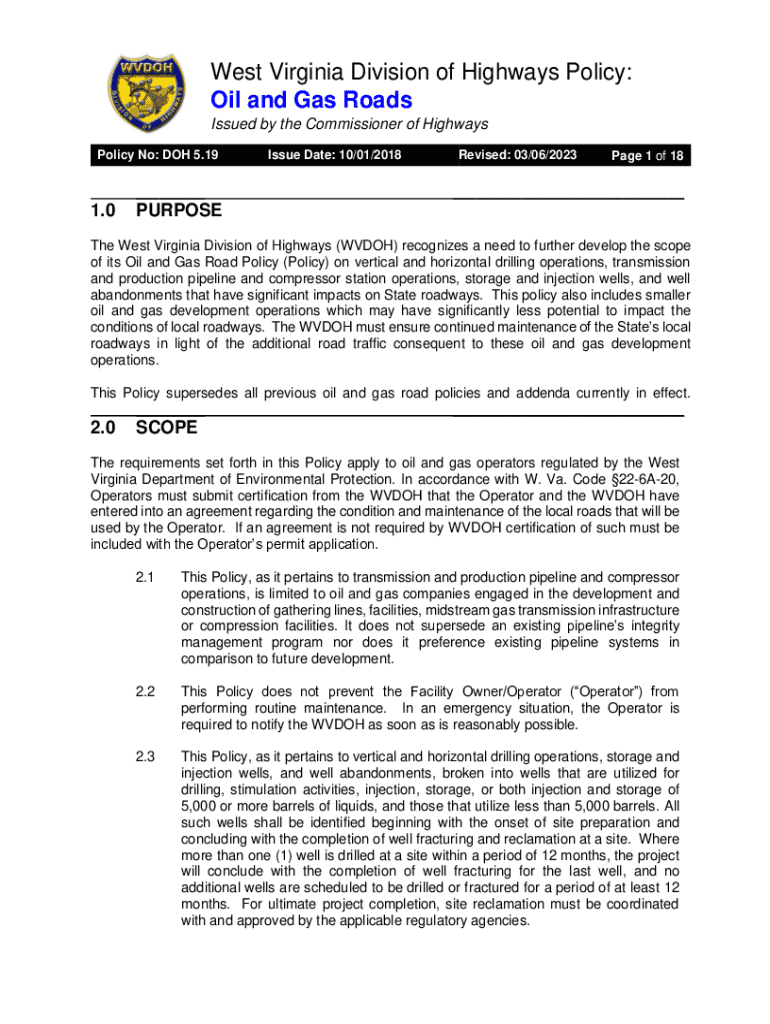 WVDOH

West Virginia Division of Highways Policy:
Oil and Gas Roads

Issued by the Commissioner of Highways

Policy No: DOH 5.19 Issue Date: 10/01/2018 Revised: 03/06/2023 Page 1 of 18

1.0 PURPOSE

The West Virginia Division of Highways (WVDOH) recognizes a need to further develop the scope of its Oil and Gas Road Policy (Policy) on vertical and horizontal drilling operations, transmission and production pipeline and compressor station operations, storage and injection wells, and well abandonments that have significant impacts on State roadways. This policy also includes smaller oil and gas development operations which may have significantly less potential to impact the conditions of local roadways. The WVDOH must ensure continued maintenance of the State's local roadways in light of the additional road traffic consequent to these oil and gas development operations.

This Policy supersedes all previous oil and gas road policies and addenda currently in effect.

2.0 SCOPE

The requirements set forth in this Policy apply to oil and gas operators regulated by the West Virginia Department of Environmental Protection. In accordance with W. Va. Code §22-6A-20, Operators must submit certification from the WVDOH that the Operator and the WVDOH have entered into an agreement regarding the condition and maintenance of the local roads that will be used by the Operator. If an agreement is not required by WVDOH certification of such must be included with the Operator's permit application.

2.1 This Policy, as it pertains to transmission and production pipeline and compressor operations, is limited to oil and gas companies engaged in the development and construction of gathering lines, facilities, midstream gas transmission infrastructure or compression facilities. It does not supersede an existing pipeline's integrity management program nor does it preference existing pipeline systems in comparison to future development.

2.2 This Policy does not prevent the Facility Owner/Operator ("Operator") from performing routine maintenance. In an emergency situation, the Operator is required to notify the WVDOH as soon as is reasonably possible.

2.3 This Policy, as it pertains to vertical and horizontal drilling operations, storage and injection wells, and well abandonments, broken into wells that are utilized for drilling, stimulation activities, injection, storage, or both injection and storage of 5,000 or more barrels of liquids, and those that utilize less than 5,000 barrels. All such wells shall be identified beginning with the onset of site preparation and concluding with the completion of well fracturing and reclamation at a site. Where more than one (1) well is drilled at a site within a period of 12 months, the project will conclude with the completion of well fracturing for the last well, and no additional wells are scheduled to be drilled or fractured for a period of at least 12 months. For ultimate project completion, site reclamation must be coordinated with and approved by the applicable regulatory agencies.